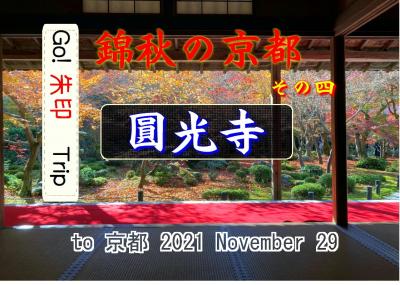 Go! 朱印 Trip

錦秋の京都

その四

圓光寺

to 京都 2021 November 29